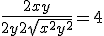 $\frac{2xy}{2y2\sqrt{x^2y^2}}=4$